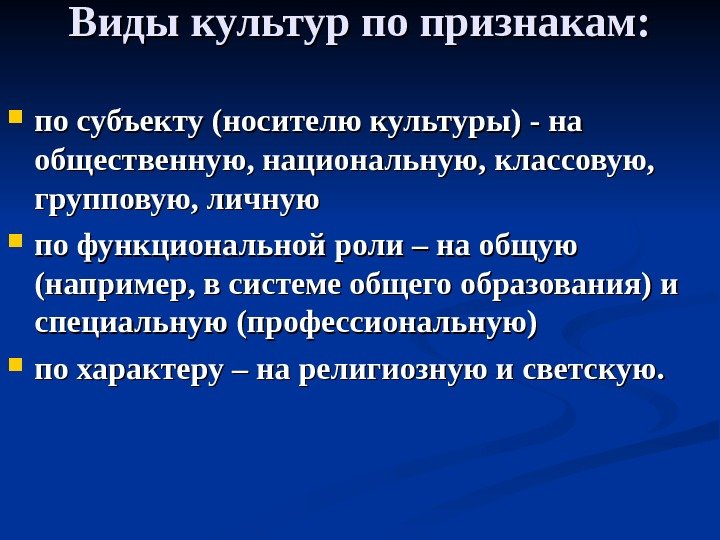 Виды культур по признакам:

по субъекту (носителю культуры) - на общественную, национальную, классовую, групповую, личную

по функциональной роли – на общую (например, в системе общего образования) и специальную (профессиональную)

по характеру – на религиозную и светскую.